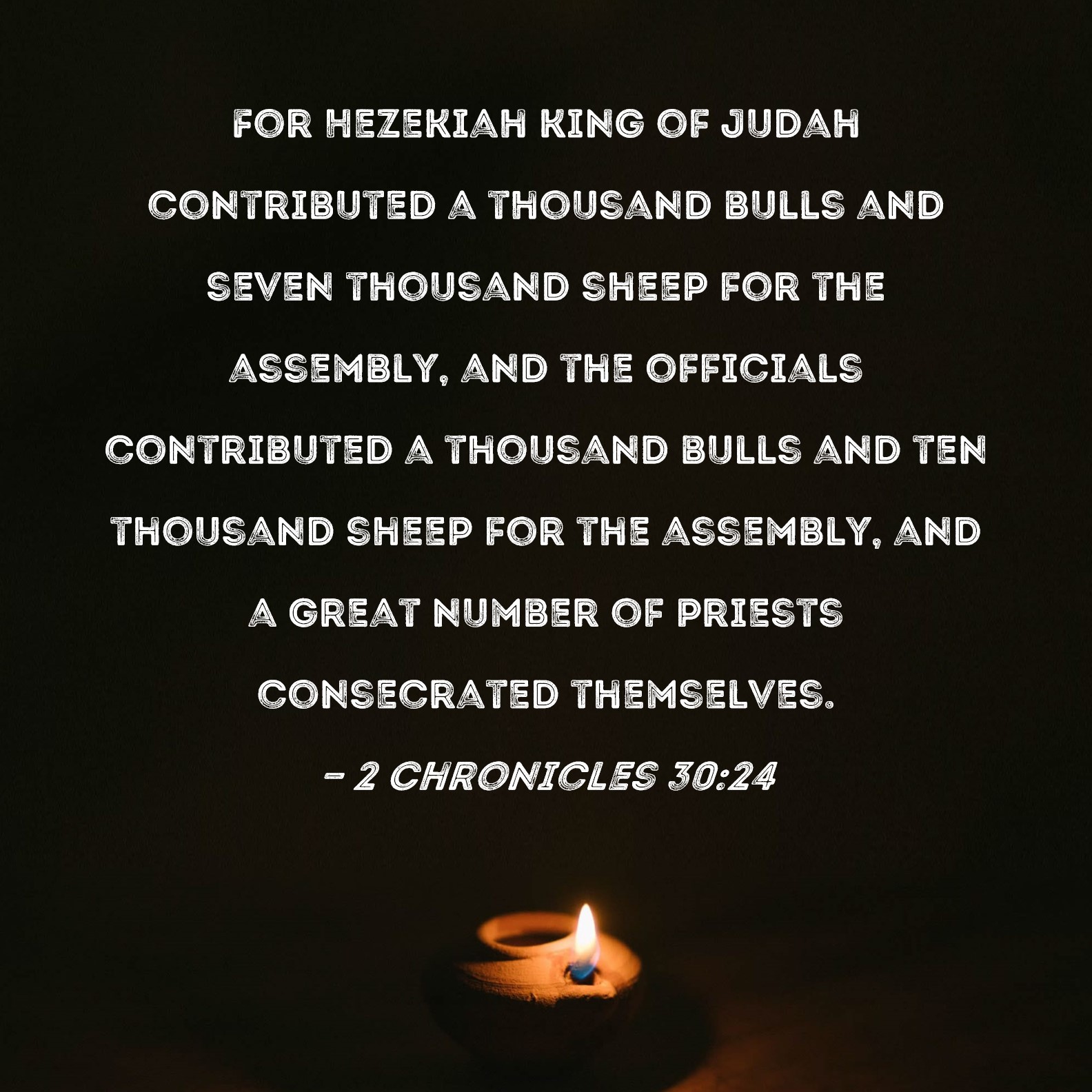 FOR HEZEKIAH KING OF JUDAH CONTRIBUTED A THOUSAND BULLS AND SEVEN THOUSAND SHEEP FOR THE ASSEMBLY, AND THE OFFICIALS CONTRIBUTED A THOUSAND BULLS AND TEN THOUSAND SHEEP FOR THE ASSEMBLY, AND A GREAT NUMBER OF PRIESTS CONSECRATED THEMSELVES.

- 2 CHRONICLES 30:24